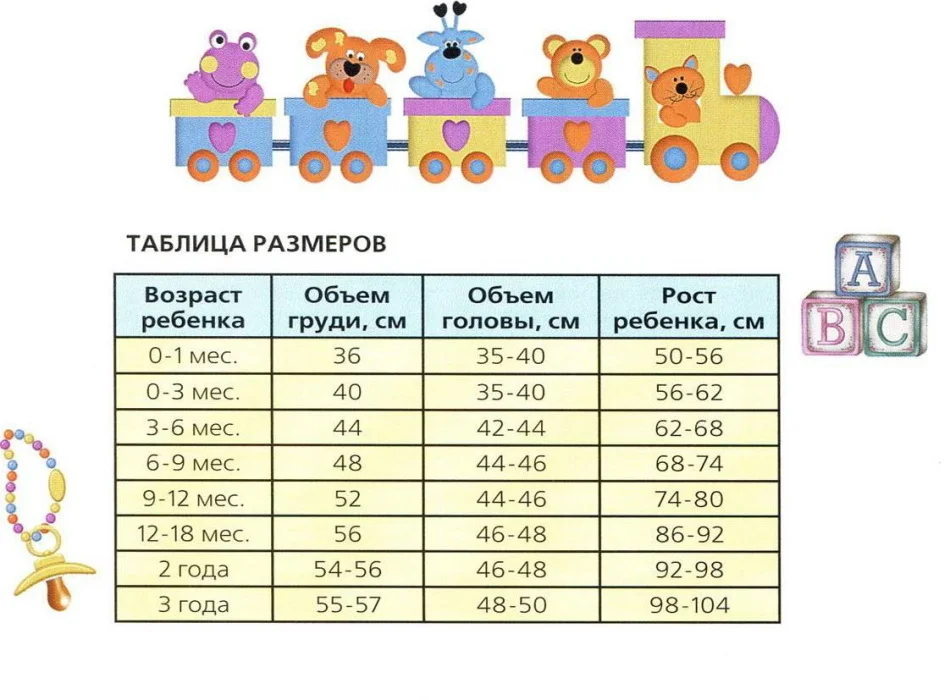 ТАБЛИЦА РАЗМЕРОВ

| Возраст ребенка | Объем груди, см | Объем головы, см | Рост ребенка, см |
|---|---|---|---|
| 0-1 мес. | 36 | 35-40 | 50-56 |
| 0-3 мес. | 40 | 35-40 | 56-62 |
| 3-6 мес. | 44 | 42-44 | 62-68 |
| 6-9 мес. | 48 | 44-46 | 68-74 |
| 9-12 мес. | 52 | 44-46 | 74-80 |
| 12-18 мес. | 56 | 46-48 | 86-92 |
| 2 года | 54-56 | 46-48 | 92-98 |
| 3 года | 55-57 | 48-50 | 98-104 |

A
B C